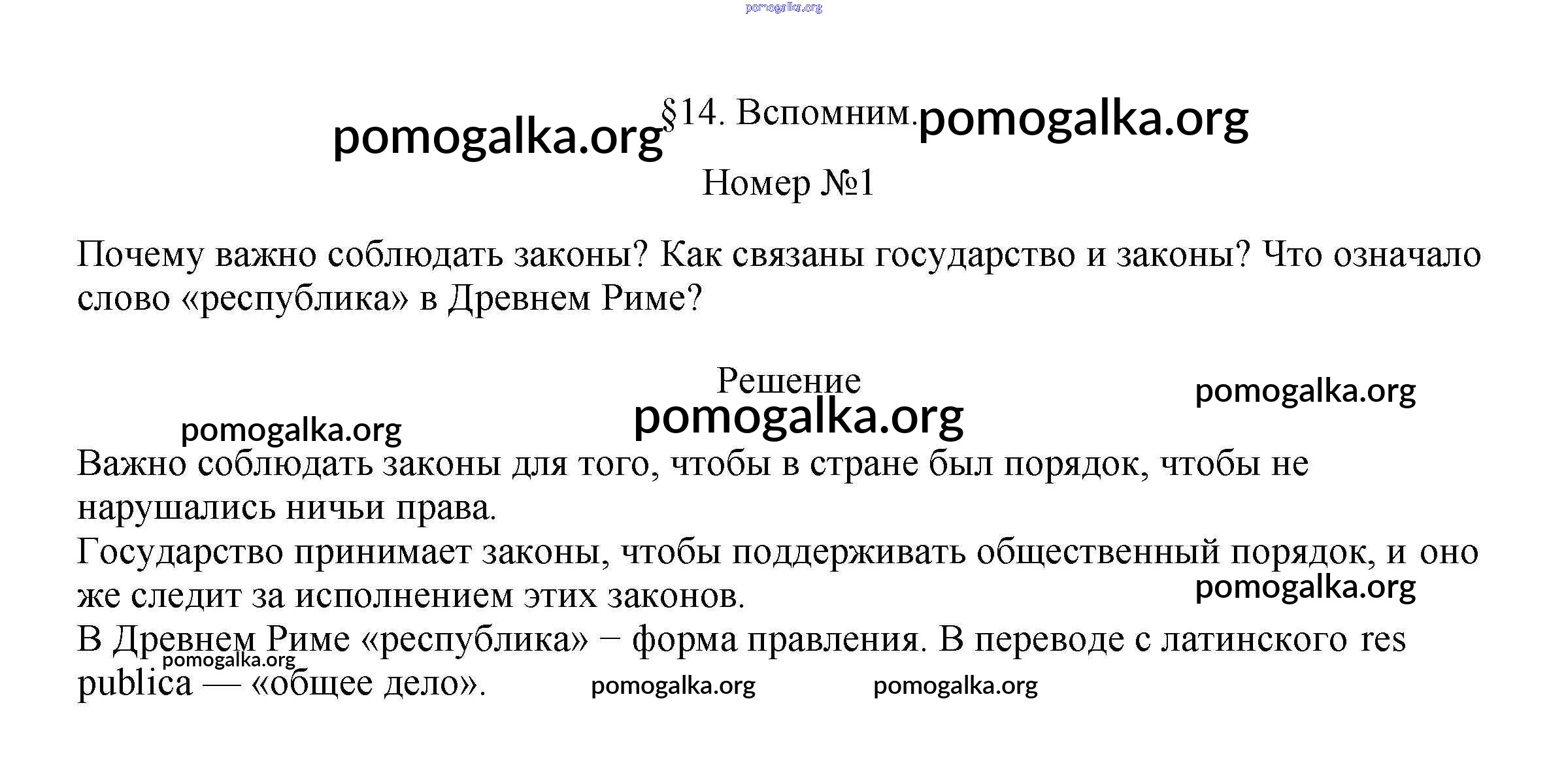 pomogalka.org

pomogalka.org §14. Вспомним. pomogalka.org

Номер №1

Почему важно соблюдать законы? Как связаны государство и законы? Что означало слово «республика» в Древнем Риме?

Решение

pomogalka.org

pomogalka.org

pomogalka.org

Важно соблюдать законы для того, чтобы в стране был порядок, чтобы не нарушались ничьи права.
Государство принимает законы, чтобы поддерживать общественный порядок, и оно же следит за исполнением этих законов.

pomogalka.org

В Древнем Риме «республика» − форма правления. В переводе с латинского res publica — «общее дело».

pomogalka.org

pomogalka.org

pomogalka.org